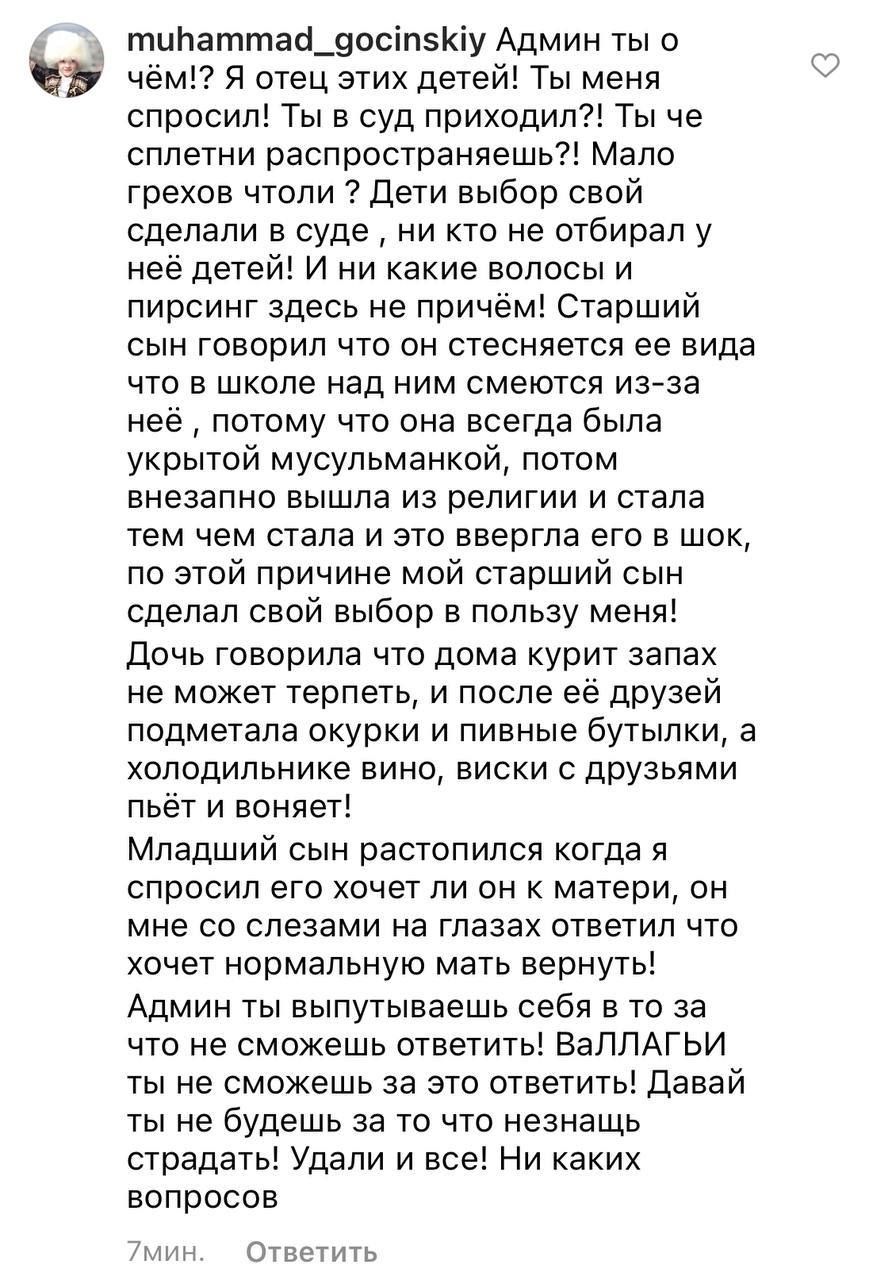 muhammad_gocinskiy Админ ты о чём!? Я отец этих детей! Ты меня спросил! Ты в суд приходил?! Ты че сплетни распространяешь?! Мало грехов чтоли ? Дети выбор свой сделали в суде , ни кто не отбирал у неё детей! И ни какие волосы и пирсинг здесь не причём! Старший сын говорил что он стесняется ее вида что в школе над ним смеются из-за неё , потому что она всегда была укрытой мусульманкой, потом внезапно вышла из религии и стала тем чем стала и это ввергла его в шок, по этой причине мой старший сын сделал свой выбор в пользу меня!
Дочь говорила что дома курит запах не может терпеть, и после её друзей подметала окурки и пивные бутылки, а холодильнике вино, виски с друзьями пьёт и воняет!
Младший сын растопился когда я спросил его хочет ли он к матери, он мне со слезами на глазах ответил что хочет нормальную мать вернуть!
Админ ты выпутываешь себя в то за что не сможешь ответить! ВаЛЛАГЬИ ты не сможешь за это ответить! Давай ты не будешь за то что незнащь страдать! Удали и все! Ни каких вопросов

7мин. Ответить